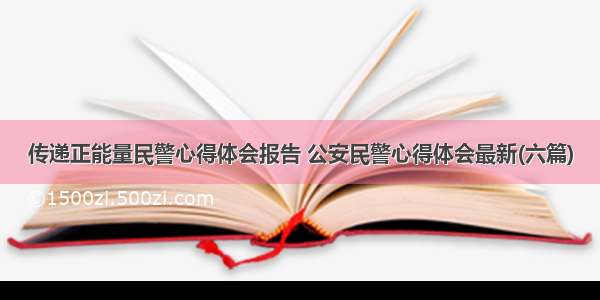 传递正能量民警心得体会报告 公安民警心得体会最新(六篇)

1500zi.500zi.com